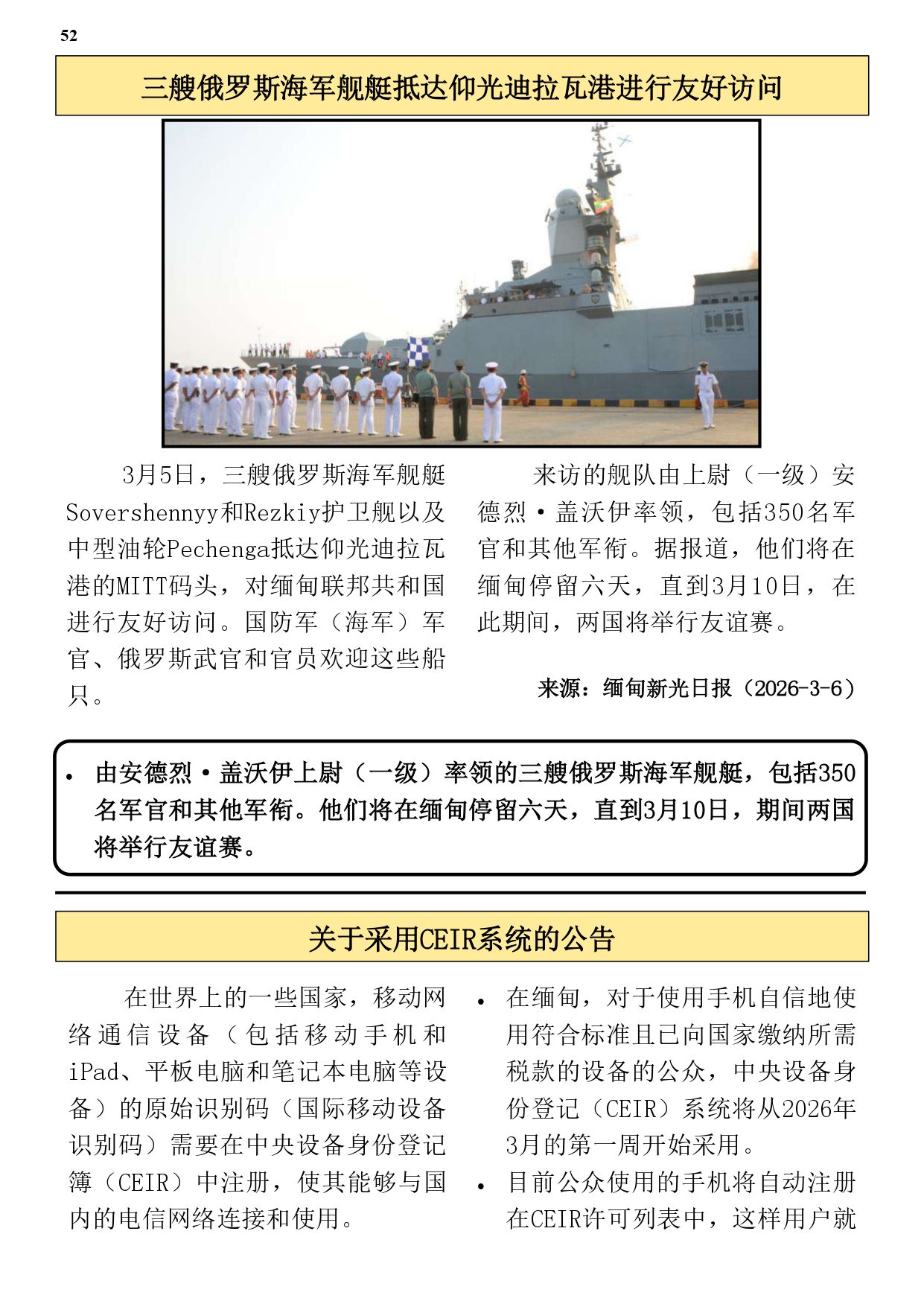 52

三艘俄罗斯海军舰艇抵达仰光迪拉瓦港进行友好访问

3月5日，三艘俄罗斯海军舰艇Sovershennyy和Rezkiy护卫舰以及中型油轮Pechenga抵达仰光迪拉瓦港的MITT码头，对缅甸联邦共和国进行友好访问。国防军（海军）军官、俄罗斯武官和官员欢迎这些船只。

来访的舰队由上尉（一级）安德烈·盖沃伊率领，包括350名军官和其他军衔。据报道，他们将在缅甸停留六天，直到3月10日，在此期间，两国将举行友谊赛。

来源：缅甸新光日报（2026-3-6）

• 由安德烈·盖沃伊上尉（一级）率领的三艘俄罗斯海军舰艇，包括350名军官和其他军衔。他们将在缅甸停留六天，直到3月10日，期间两国将举行友谊赛。

关于采用CEIR系统的公告

在世界上的一些国家，移动网络通信设备（包括移动手机和iPad、平板电脑和笔记本电脑等设备）的原始识别码（国际移动设备识别码）需要在中央设备身份登记簿（CEIR）中注册，使其能够与国内的电信网络连接和使用。

• 在缅甸，对于使用手机自信地使用符合标准且已向国家缴纳所需税款的设备的公众，中央设备身份登记（CEIR）系统将从2026年3月的第一周开始采用。
• 目前公众使用的手机将自动注册在CEIR许可列表中，这样用户就